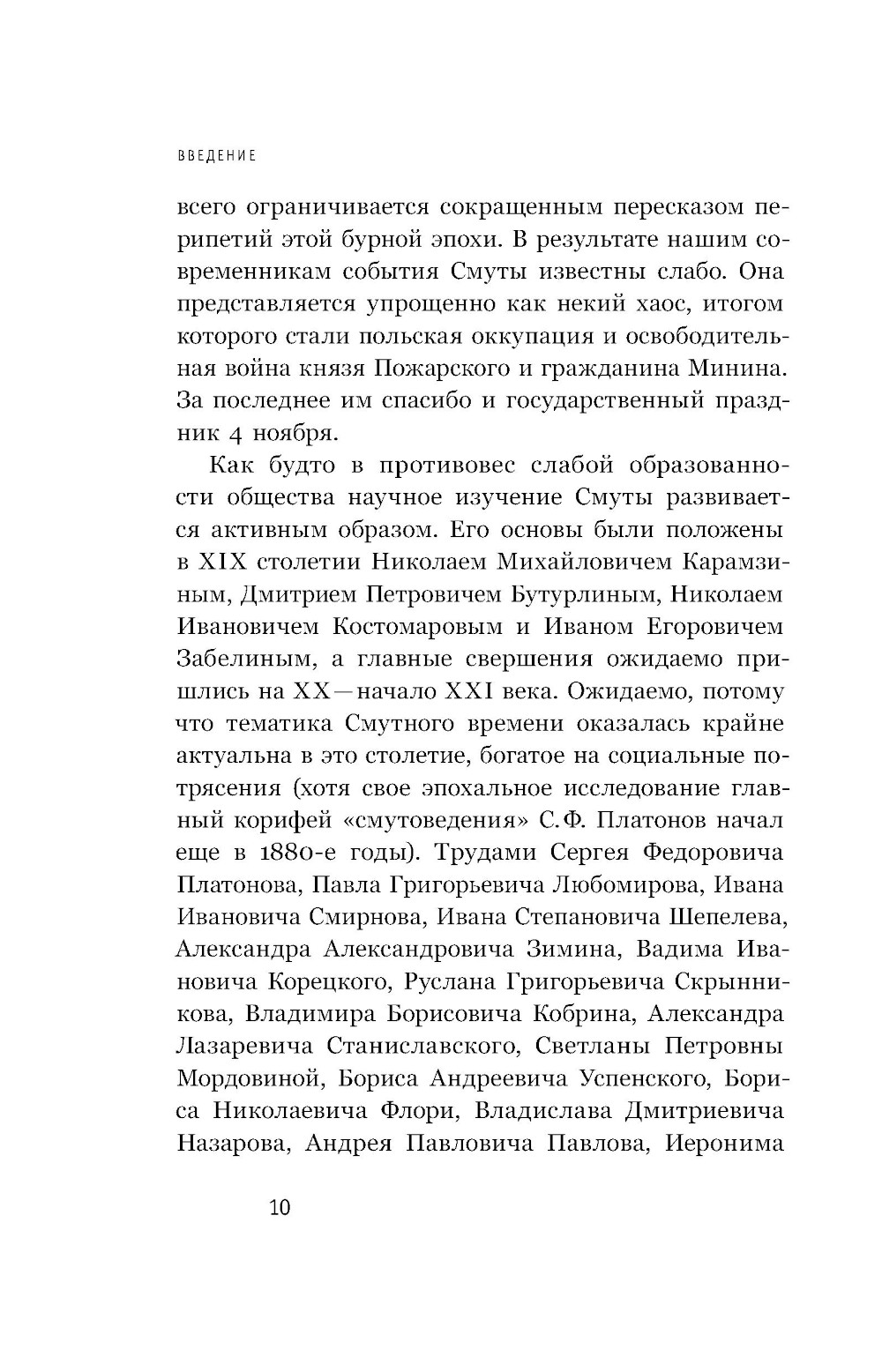 ВВЕДЕНИЕ

всего ограничивается сокращенным пересказом перипетий этой бурной эпохи. В результате нашим современникам события Смуты известны слабо. Она представляется упрощенно как некий хаос, итогом которого стали польская оккупация и освободительная война князя Пожарского и гражданина Минина. За последнее им спасибо и государственный праздник 4 ноября.

Как будто в противовес слабой образованности общества научное изучение Смуты развивается активным образом. Его основы были положены в XIX столетии Николаем Михайловичем Карамзиным, Дмитрием Петровичем Бутурлиным, Николаем Ивановичем Костомаровым и Иваном Егоровичем Забелиным, а главные свершения ожидаемо пришлись на XX—начало XXI века. Ожидаемо, потому что тематика Смутного времени оказалась крайне актуальна в это столетие, богатое на социальные потрясения (хотя свое эпохальное исследование главный корифей «смутоведения» С.Ф. Платонов начал еще в 1880-е годы). Трудами Сергея Федоровича Платонова, Павла Григорьевича Любомирова, Ивана Ивановича Смирнова, Ивана Степановича Шепелева, Александра Александровича Зимина, Вадима Ивановича Корецкого, Руслана Григорьевича Скрынникова, Владимира Борисовича Кобрина, Александра Лазаревича Станиславского, Светланы Петровны Мордовиной, Бориса Андреевича Успенского, Бориса Николаевича Флори, Владислава Дмитриевича Назарова, Андрея Павловича Павлова, Иеронима

10